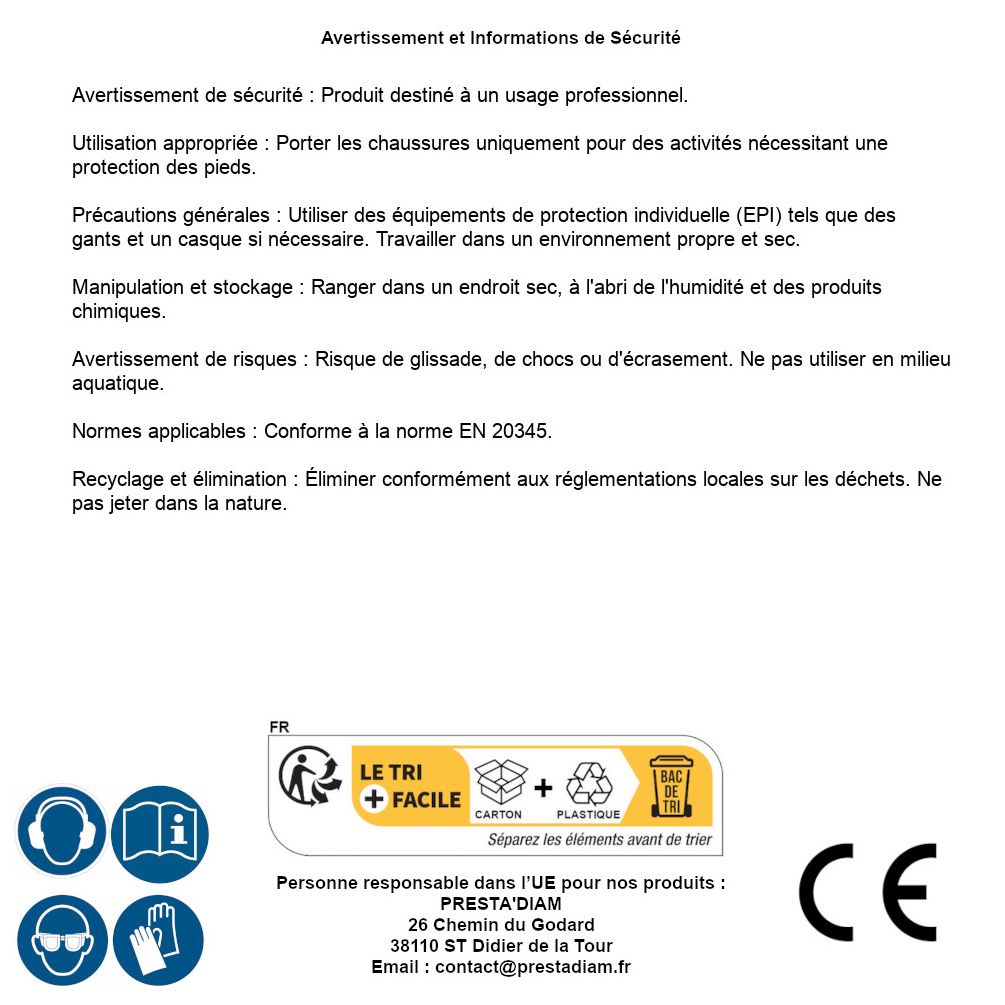 Avertissement et Informations de Sécurité

Avertissement de sécurité : Produit destiné à un usage professionnel.

Utilisation appropriée : Porter les chaussures uniquement pour des activités nécessitant une protection des pieds.

Précautions générales : Utiliser des équipements de protection individuelle (EPI) tels que des gants et un casque si nécessaire. Travailler dans un environnement propre et sec.

Manipulation et stockage : Ranger dans un endroit sec, à l'abri de l'humidité et des produits chimiques.

Avertissement de risques : Risque de glissade, de chocs ou d'écrasement. Ne pas utiliser en milieu aquatique.

Normes applicables : Conforme à la norme EN 20345.

Recyclage et élimination : Éliminer conformément aux réglementations locales sur les déchets. Ne pas jeter dans la nature.

FR

LE TRI + FACILE

CARTON + PLASTIQUE

BAC DE TRI

Séparez les éléments avant de trier

Personne responsable dans l'UE pour nos produits :
PRESTA'DIAM
26 Chemin du Godard
38110 ST Didier de la Tour
Email : contact@prestadiam.fr

CE